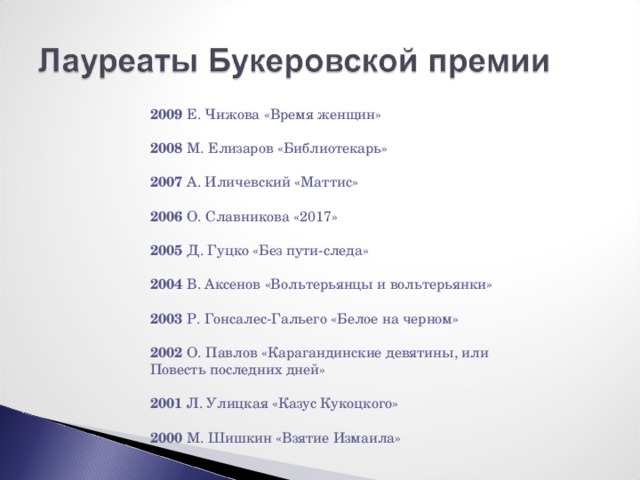 Лауреаты Букеровской премии

2009 Е. Чижова «Время женщин»

2008 М. Елизаров «Библиотекарь»

2007 А. Иличевский «Маттис»

2006 О. Славникова «2017»

2005 Д. Гуцко «Без пути-следа»

2004 В. Аксенов «Вольтерьянцы и вольтерьянки»

2003 Р. Гонсалес-Гальего «Белое на черном»

2002 О. Павлов «Карагандинские девятины, или Повесть последних дней»

2001 Л. Улицкая «Казус Кукоцкого»

2000 М. Шишкин «Взятие Измаила»